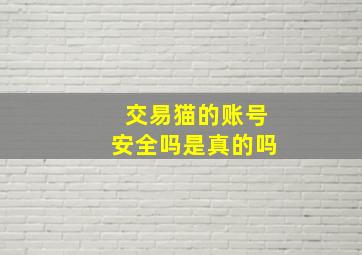 交易猫的账号
安全吗是真的吗